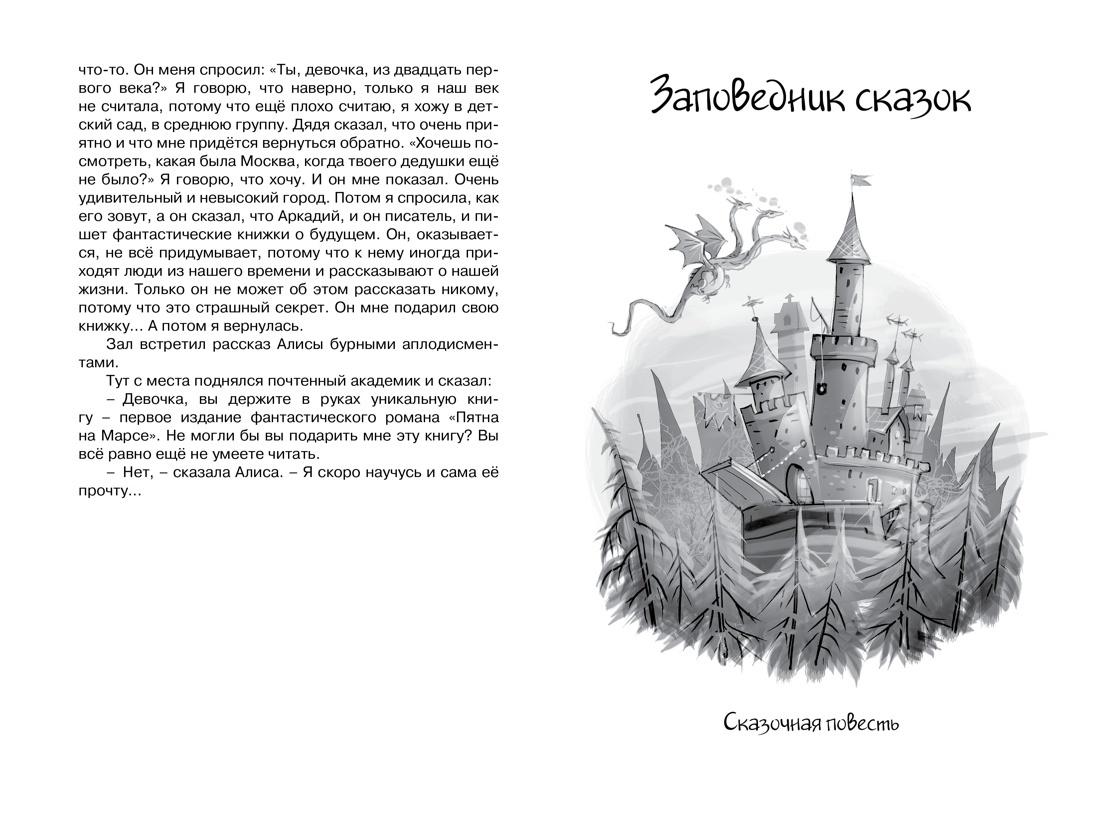 что-то. Он меня спросил: «Ты, девочка, из двадцать первого века?» Я говорю, что наверно, только я наш век не считала, потому что ещё плохо считаю, я хожу в детский сад, в среднюю группу. Дядя сказал, что очень приятно и что мне придётся вернуться обратно. «Хочешь посмотреть, какая была Москва, когда твоего дедушки ещё не было?» Я говорю, что хочу. И он мне показал. Очень удивительный и невысокий город. Потом я спросила, как его зовут, а он сказал, что Аркадий, и он писатель, и пишет фантастические книжки о будущем. Он, оказывается, не всё придумывает, потому что к нему иногда приходят люди из нашего времени и рассказывают о нашей жизни. Только он не может об этом рассказать никому, потому что это страшный секрет. Он мне подарил свою книжку... А потом я вернулась.

Зал встретил рассказ Алисы бурными аплодисментами.

Тут с места поднялся почтенный академик и сказал:

– Девочка, вы держите в руках уникальную книгу – первое издание фантастического романа «Пятна на Марсе». Не могли бы вы подарить мне эту книгу? Вы всё равно ещё не умеете читать.

– Нет, – сказала Алиса. – Я скоро научусь и сама её прочту...

Заповедник сказок

Сказочная повесть